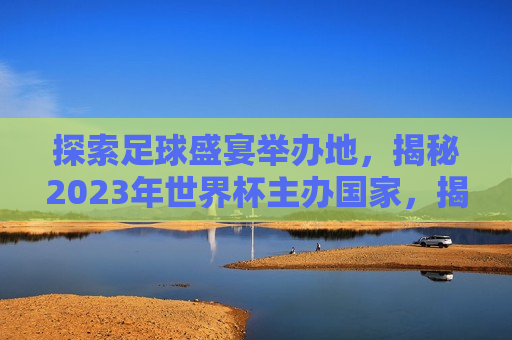 探索足球盛宴举办地，揭秘2023年世界杯主办国家，揭